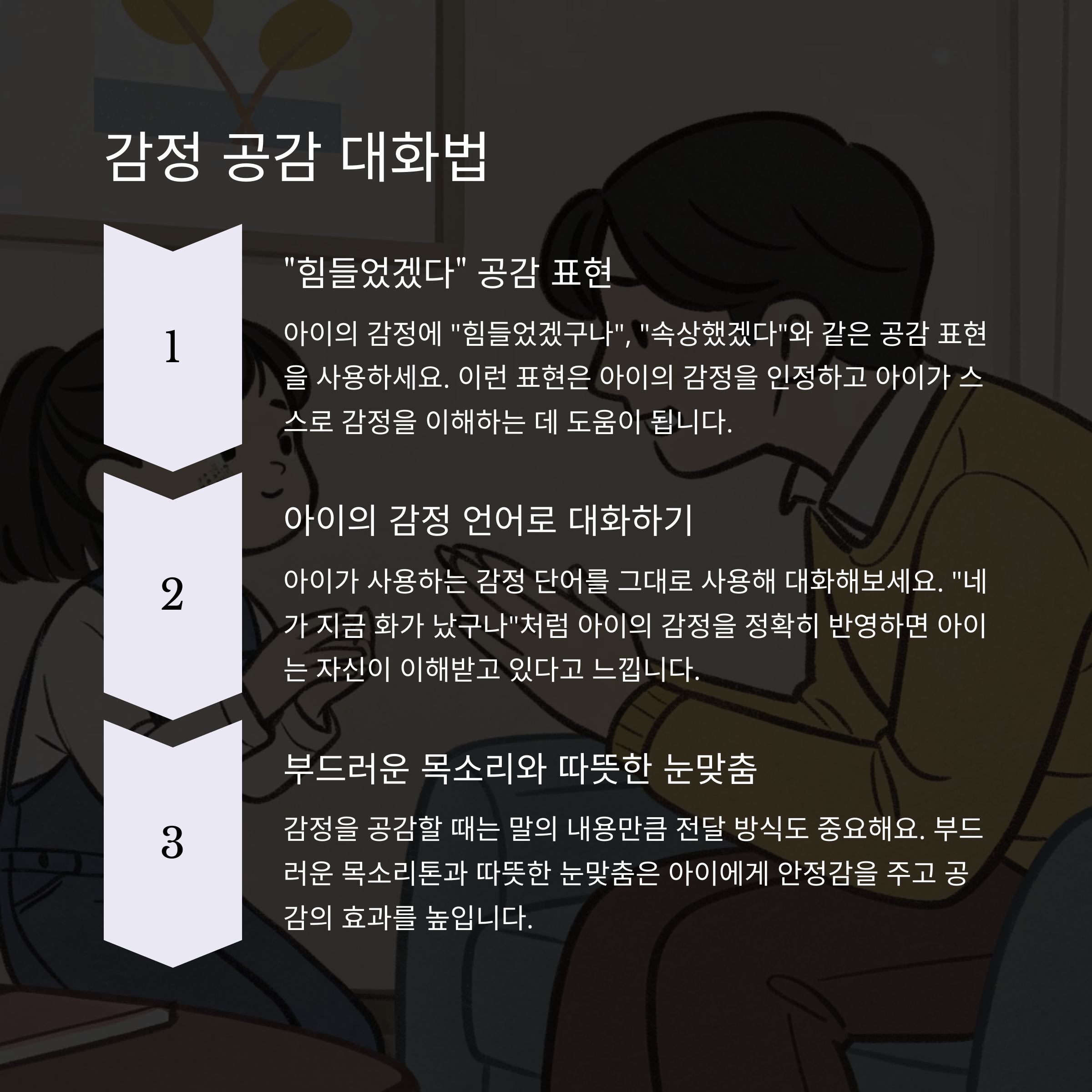 감정 공감 대화법

1

"힘들었겠다" 공감 표현

아이의 감정에 "힘들었겠구나", "속상했겠다"와 같은 공감 표현을 사용하세요. 이런 표현은 아이의 감정을 인정하고 아이가 스스로 감정을 이해하는 데 도움이 됩니다.

2

아이의 감정 언어로 대화하기

아이가 사용하는 감정 단어를 그대로 사용해 대화해보세요. "네가 지금 화가 났구나"처럼 아이의 감정을 정확히 반영하면 아이는 자신이 이해받고 있다고 느낍니다.

3

부드러운 목소리와 따뜻한 눈맞춤

감정을 공감할 때는 말의 내용만큼 전달 방식도 중요해요. 부드러운 목소리톤과 따뜻한 눈맞춤은 아이에게 안정감을 주고 공감의 효과를 높입니다.